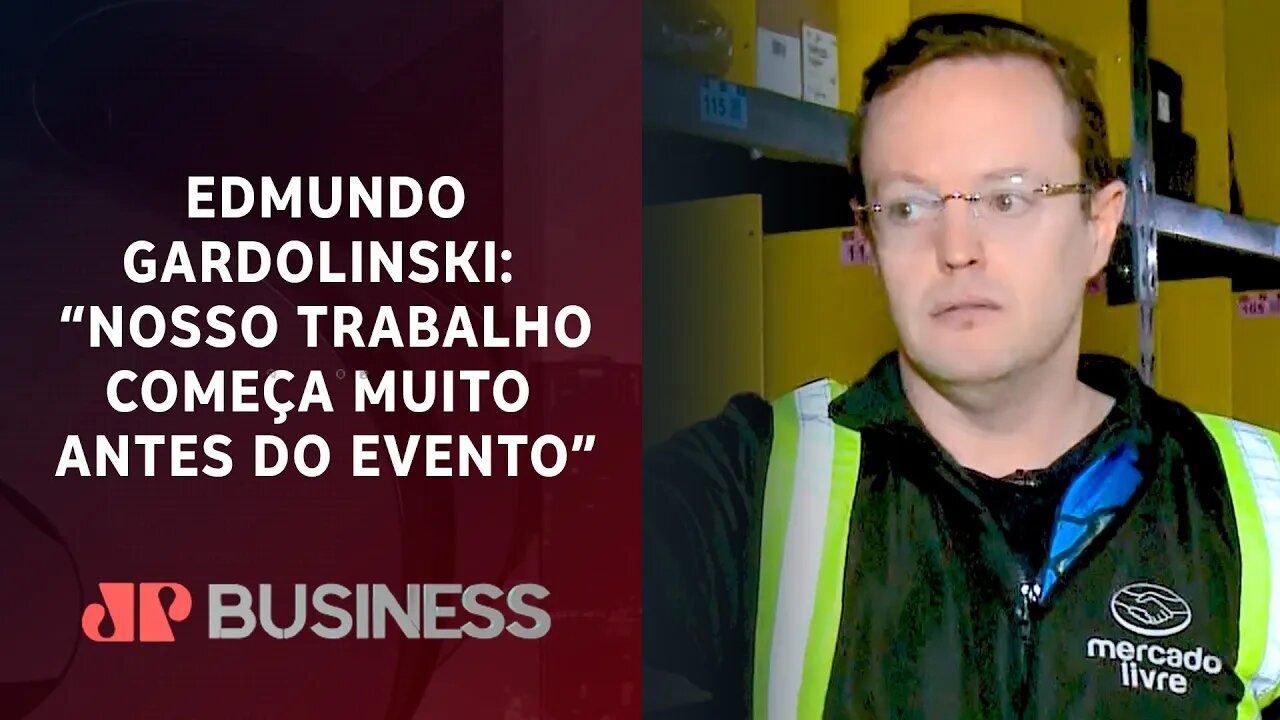 EDMUNDO GARDOLINSKI: “NOSSO TRABALHO COMEÇA MUITO ANTES DO EVENTO”

JP BUSINESS

115

mercado livre